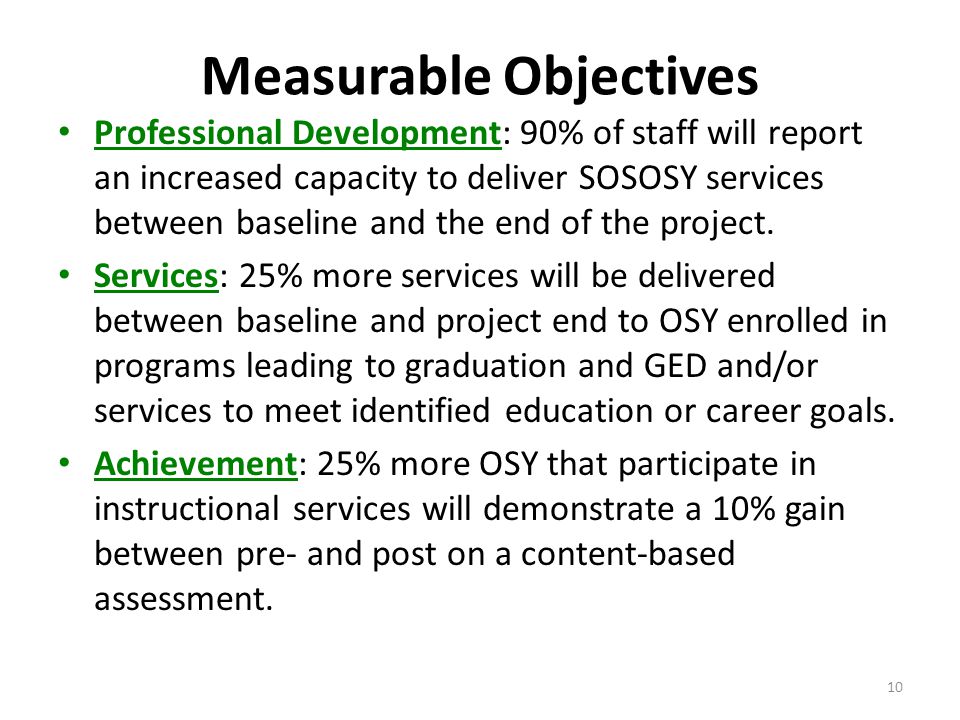 Measurable Objectives

• Professional Development: 90% of staff will report an increased capacity to deliver SOSOSY services between baseline and the end of the project.

• Services: 25% more services will be delivered between baseline and project end to OSY enrolled in programs leading to graduation and GED and/or services to meet identified education or career goals.

• Achievement: 25% more OSY that participate in instructional services will demonstrate a 10% gain between pre- and post on a content-based assessment.

10